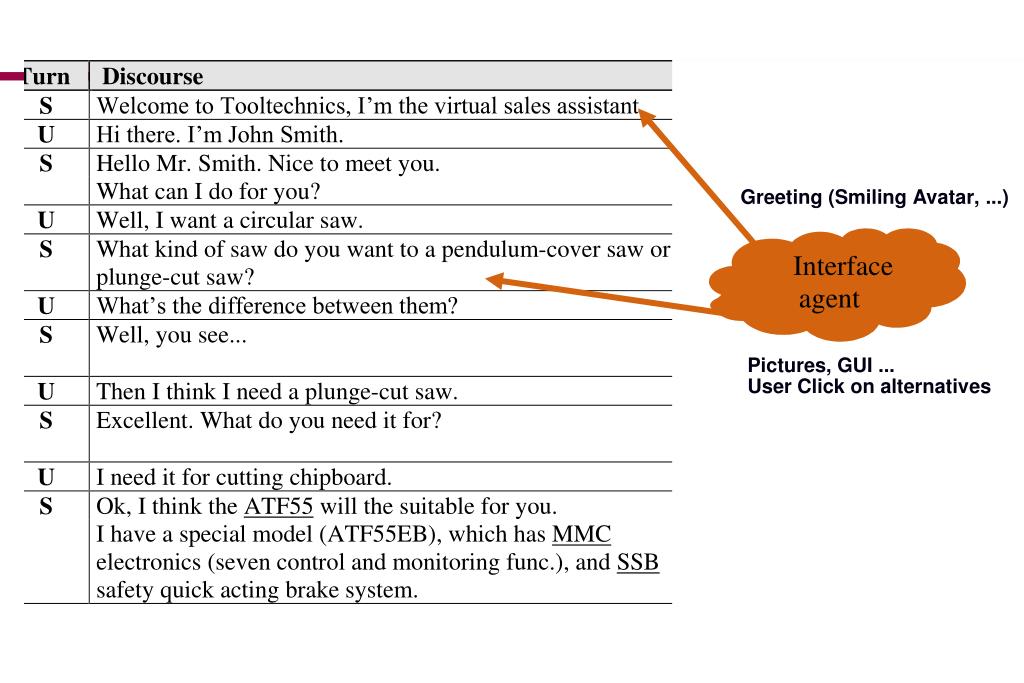 | Turn | Discourse |
|---|---|
| S | Welcome to Tooltechnics, I'm the virtual sales assistant |
| U | Hi there. I'm John Smith. |
| S | Hello Mr. Smith. Nice to meet you. What can I do for you? |
| U | Well, I want a circular saw. |
| S | What kind of saw do you want to a pendulum-cover saw or plunge-cut saw? |
| U | What's the difference between them? |
| S | Well, you see... |
| U | Then I think I need a plunge-cut saw. |
| S | Excellent. What do you need it for? |
| U | I need it for cutting chipboard. |
| S | Ok, I think the ATF55 will the suitable for you. I have a special model (ATF55EB), which has MMC electronics (seven control and monitoring func.), and SSB safety quick acting brake system. |

Greeting (Smiling Avatar, ...)

Interface agent

Pictures, GUI ...
User Click on alternatives